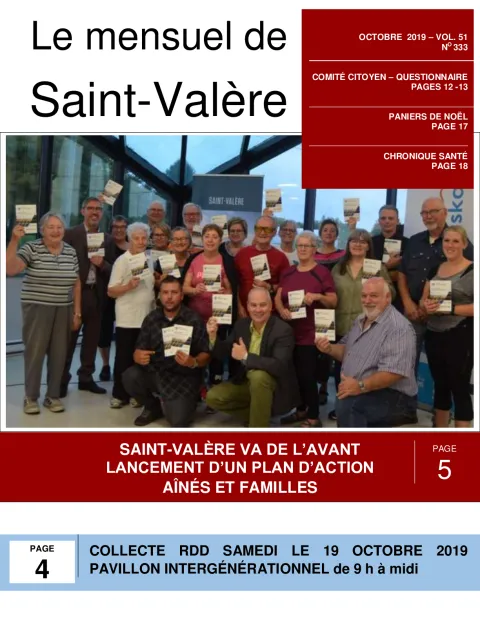 Le mensuel de Saint-Valère

OCTOBRE 2019 – VOL. 51
N° 333

COMITÉ CITOYEN – QUESTIONNAIRE
PAGES 12 -13

PANIERS DE NOËL
PAGE 17

CHRONIQUE SANTÉ
PAGE 18

SAINT-VALÈRE

SAINT-VALÈRE VA DE L'AVANT
LANCEMENT D'UN PLAN D'ACTION
AÎNÉS ET FAMILLES

PAGE
5

PAGE
4

COLLECTE RDD SAMEDI LE 19 OCTOBRE 2019
PAVILLON INTERGÉNÉRATIONNEL de 9 h à midi